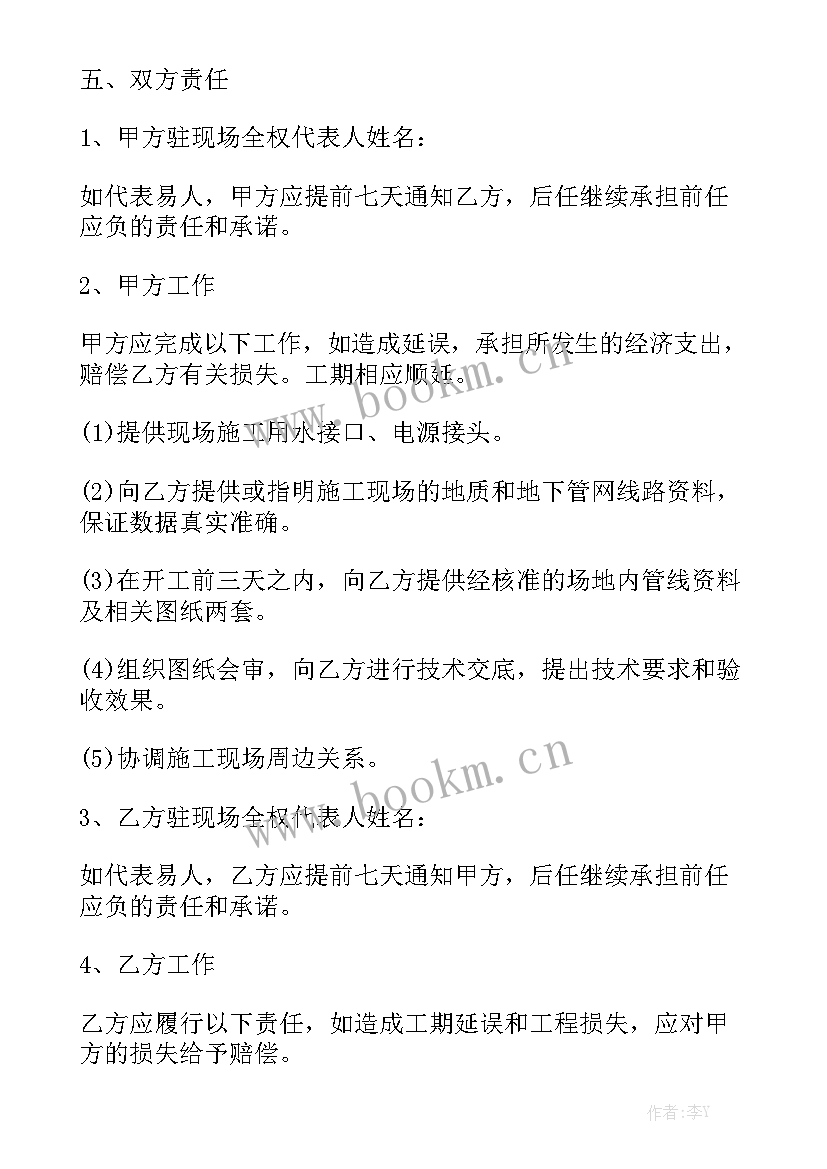 五、双方责任

1、甲方驻现场全权代表人姓名：

如代表易人，甲方应提前七天通知乙方，后任继续承担前任应负的责任和承诺。

2、甲方工作

甲方应完成以下工作，如造成延误，承担所发生的经济支出，赔偿乙方有关损失。工期相应顺延。

(1)提供现场施工用水接口、电源接头。

(2)向乙方提供或指明施工现场的地质和地下管网线路资料，保证数据真实准确。

(3)在开工前三天之内，向乙方提供经核准的场地内管线资料及相关图纸两套。

(4)组织图纸会审，向乙方进行技术交底，提出技术要求和验收效果。

(5)协调施工现场周边关系。

3、乙方驻现场全权代表人姓名：

如代表易人，乙方应提前七天通知甲方，后任继续承担前任应负的责任和承诺。

4、乙方工作

乙方应履行以下责任，如造成工期延误和工程损失，应对甲方的损失给予赔偿。

www.bookm.cn

www.bookm.cn

作者:李Y